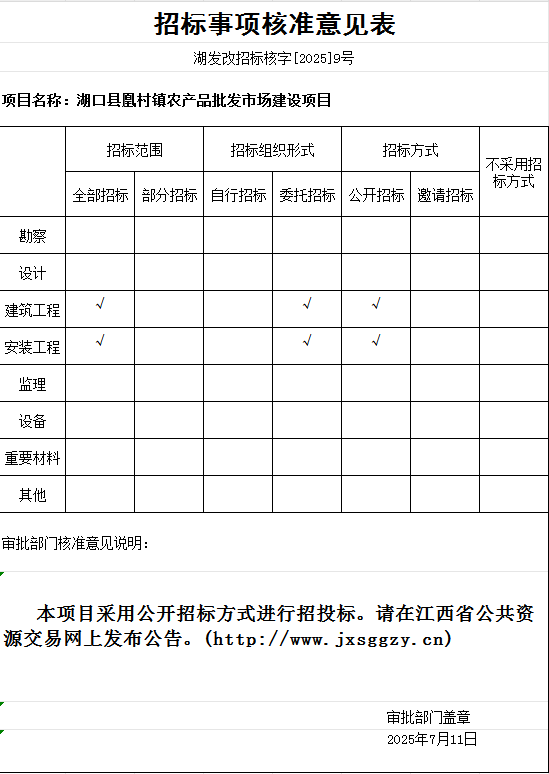 招标事项核准意见表

湖发改招标核字[2025]9号

项目名称：湖口县凰村镇农产品批发市场建设项目

| | 招标范围 | | 招标组织形式 | | 招标方式 | | 不采用招标方式 |
|---|---|---|---|---|---|---|---|
| | 全部招标 | 部分招标 | 自行招标 | 委托招标 | 公开招标 | 邀请招标 | |
| 勘察 | | | | | | | |
| 设计 | | | | | | | |
| 建筑工程 | √ | | | √ | √ | | |
| 安装工程 | √ | | | √ | √ | | |
| 监理 | | | | | | | |
| 设备 | | | | | | | |
| 重要材料 | | | | | | | |
| 其他 | | | | | | | |

审批部门核准意见说明：

本项目采用公开招标方式进行招投标。请在江西省公共资源交易网上发布公告。(http://www.jxsggzy.cn)

审批部门盖章
2025年7月11日